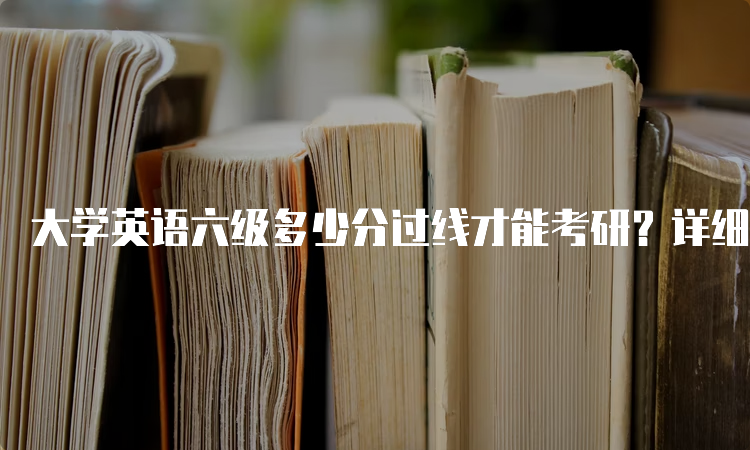 大学英语六级多少分过线才能考研？详细